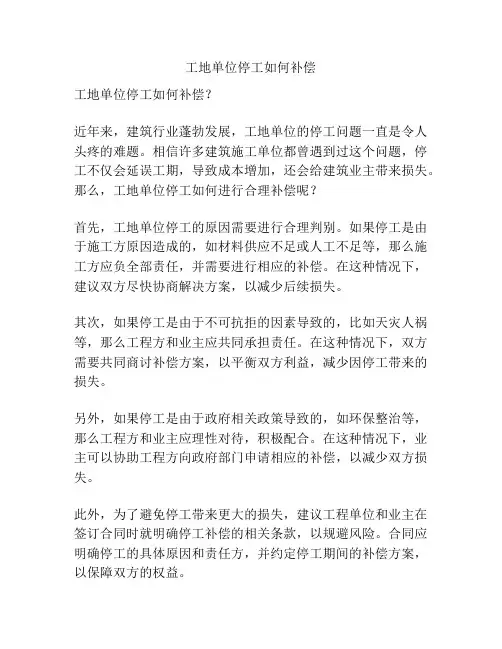 工地单位停工如何补偿

工地单位停工如何补偿？

近年来，建筑行业蓬勃发展，工地单位的停工问题一直是令人头疼的难题。相信许多建筑施工单位都曾遇到过这个问题，停工不仅会延误工期，导致成本增加，还会给建筑业主带来损失。那么，工地单位停工如何进行合理补偿呢？

首先，工地单位停工的原因需要进行合理判别。如果停工是由于施工方原因造成的，如材料供应不足或人工不足等，那么施工方应负全部责任，并需要进行相应的补偿。在这种情况下，建议双方尽快协商解决方案，以减少后续损失。

其次，如果停工是由于不可抗拒的因素导致的，比如天灾人祸等，那么工程方和业主应共同承担责任。在这种情况下，双方需要共同商讨补偿方案，以平衡双方利益，减少因停工带来的损失。

另外，如果停工是由于政府相关政策导致的，如环保整治等，那么工程方和业主应理性对待，积极配合。在这种情况下，业主可以协助工程方向政府部门申请相应的补偿，以减少双方损失。

此外，为了避免停工带来更大的损失，建议工程单位和业主在签订合同时就明确停工补偿的相关条款，以规避风险。合同应明确停工的具体原因和责任方，并约定停工期间的补偿方案，以保障双方的权益。